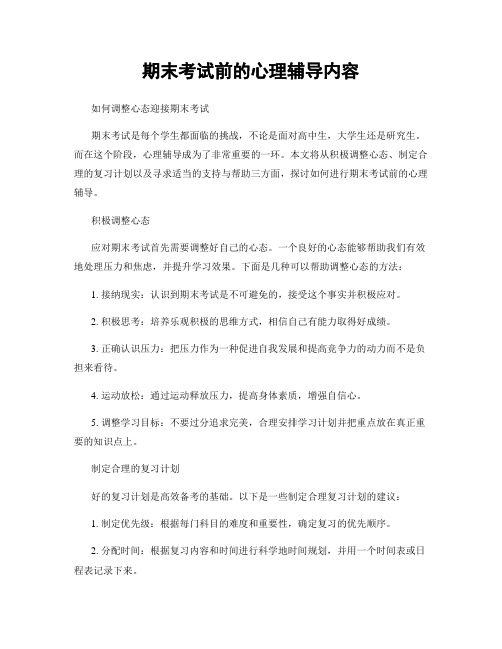 期末考试前的心理辅导内容

如何调整心态迎接期末考试

期末考试是每个学生都面临的挑战，不论是面对高中生，大学生还是研究生。而在这个阶段，心理辅导成为了非常重要的一环。本文将从积极调整心态、制定合理的复习计划以及寻求适当的支持与帮助三方面，探讨如何进行期末考试前的心理辅导。

积极调整心态

应对期末考试首先需要调整好自己的心态。一个良好的心态能够帮助我们有效地处理压力和焦虑，并提升学习效果。下面是几种可以帮助调整心态的方法：

1. 接纳现实：认识到期末考试是不可避免的，接受这个事实并积极应对。

2. 积极思考：培养乐观积极的思维方式，相信自己有能力取得好成绩。

3. 正确认识压力：把压力作为一种促进自我发展和提高竞争力的动力而不是负担来看待。

4. 运动放松：通过运动释放压力，提高身体素质，增强自信心。

5. 调整学习目标：不要过分追求完美，合理安排学习计划并把重点放在真正重要的知识点上。

制定合理的复习计划

好的复习计划是高效备考的基础。以下是一些制定合理复习计划的建议：

1. 制定优先级：根据每门科目的难度和重要性，确定复习的优先顺序。

2. 分配时间：根据复习内容和时间进行科学地时间规划，并用一个时间表或日程表记录下来。